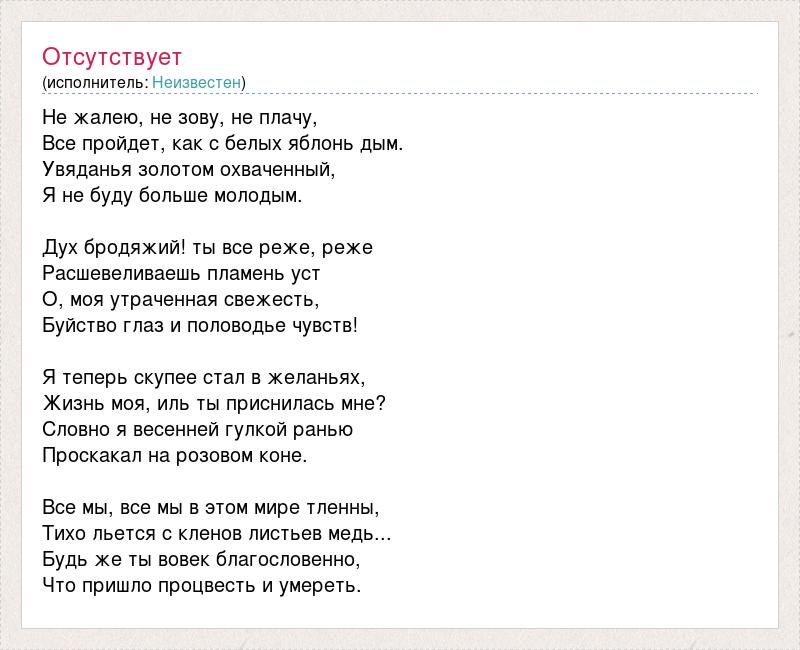 Отсутствует
(исполнитель: Неизвестен)

Не жалею, не зову, не плачу,
Все пройдет, как с белых яблонь дым.
Увяданья золотом охваченный,
Я не буду больше молодым.

Дух бродяжий! ты все реже, реже
Расшевеливаешь пламень уст
О, моя утраченная свежесть,
Буйство глаз и половодье чувств!

Я теперь скупее стал в желаньях,
Жизнь моя, иль ты приснилась мне?
Словно я весенней гулкой ранью
Проскакал на розовом коне.

Все мы, все мы в этом мире тленны,
Тихо льется с кленов листьев медь...
Будь же ты вовек благословенно,
Что пришло процвесть и умереть.